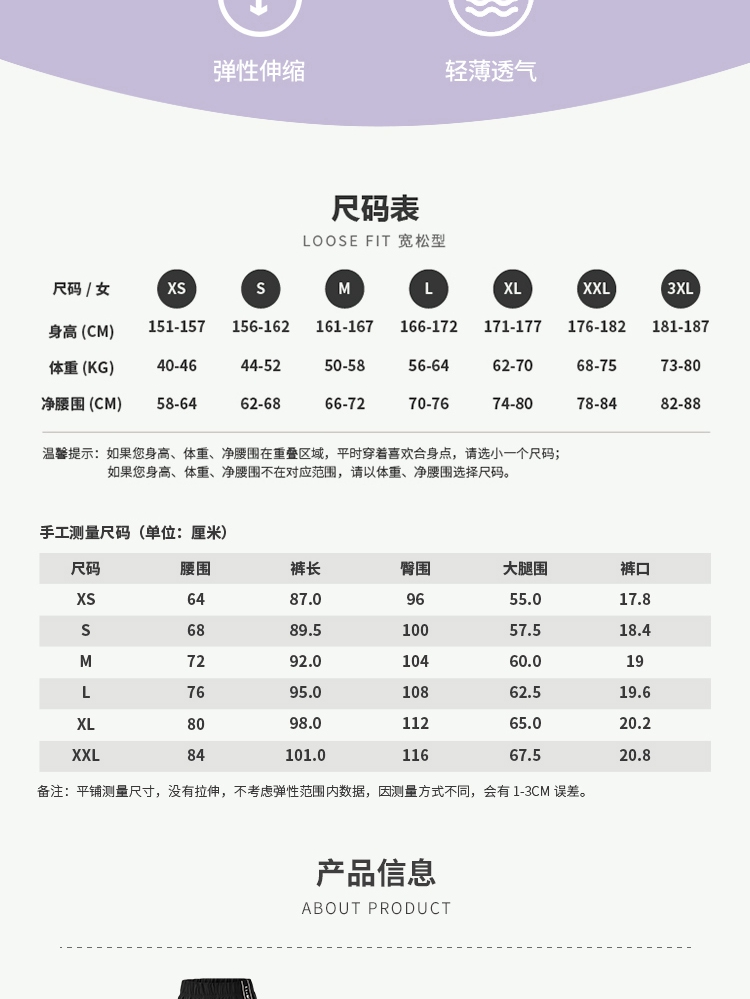 弹性伸缩　　轻薄透气

尺码表
LOOSE FIT 宽松型

| 尺码 / 女 | XS | S | M | L | XL | XXL | 3XL |
|---|---|---|---|---|---|---|---|
| 身高 (CM) | 151-157 | 156-162 | 161-167 | 166-172 | 171-177 | 176-182 | 181-187 |
| 体重 (KG) | 40-46 | 44-52 | 50-58 | 56-64 | 62-70 | 68-75 | 73-80 |
| 净腰围 (CM) | 58-64 | 62-68 | 66-72 | 70-76 | 74-80 | 78-84 | 82-88 |

温馨提示：如果您身高、体重、净腰围在重叠区域，平时穿着喜欢合身点，请选小一个尺码；
如果您身高、体重、净腰围不在对应范围，请以体重、净腰围选择尺码。

手工测量尺码（单位：厘米）

| 尺码 | 腰围 | 裤长 | 臀围 | 大腿围 | 裤口 |
|---|---|---|---|---|---|
| XS | 64 | 87.0 | 96 | 55.0 | 17.8 |
| S | 68 | 89.5 | 100 | 57.5 | 18.4 |
| M | 72 | 92.0 | 104 | 60.0 | 19 |
| L | 76 | 95.0 | 108 | 62.5 | 19.6 |
| XL | 80 | 98.0 | 112 | 65.0 | 20.2 |
| XXL | 84 | 101.0 | 116 | 67.5 | 20.8 |

备注：平铺测量尺寸，没有拉伸，不考虑弹性范围内数据，因测量方式不同，会有 1-3CM 误差。

产品信息
ABOUT PRODUCT